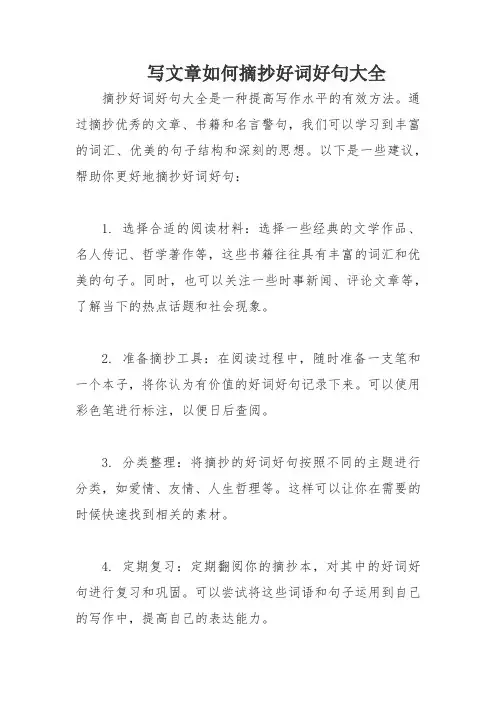 写文章如何摘抄好词好句大全

摘抄好词好句大全是一种提高写作水平的有效方法。通过摘抄优秀的文章、书籍和名言警句，我们可以学习到丰富的词汇、优美的句子结构和深刻的思想。以下是一些建议，帮助你更好地摘抄好词好句：

1. 选择合适的阅读材料：选择一些经典的文学作品、名人传记、哲学著作等，这些书籍往往具有丰富的词汇和优美的句子。同时，也可以关注一些时事新闻、评论文章等，了解当下的热点话题和社会现象。

2. 准备摘抄工具：在阅读过程中，随时准备一支笔和一个本子，将你认为有价值的好词好句记录下来。可以使用彩色笔进行标注，以便日后查阅。

3. 分类整理：将摘抄的好词好句按照不同的主题进行分类，如爱情、友情、人生哲理等。这样可以让你在需要的时候快速找到相关的素材。

4. 定期复习：定期翻阅你的摘抄本，对其中的好词好句进行复习和巩固。可以尝试将这些词语和句子运用到自己的写作中，提高自己的表达能力。